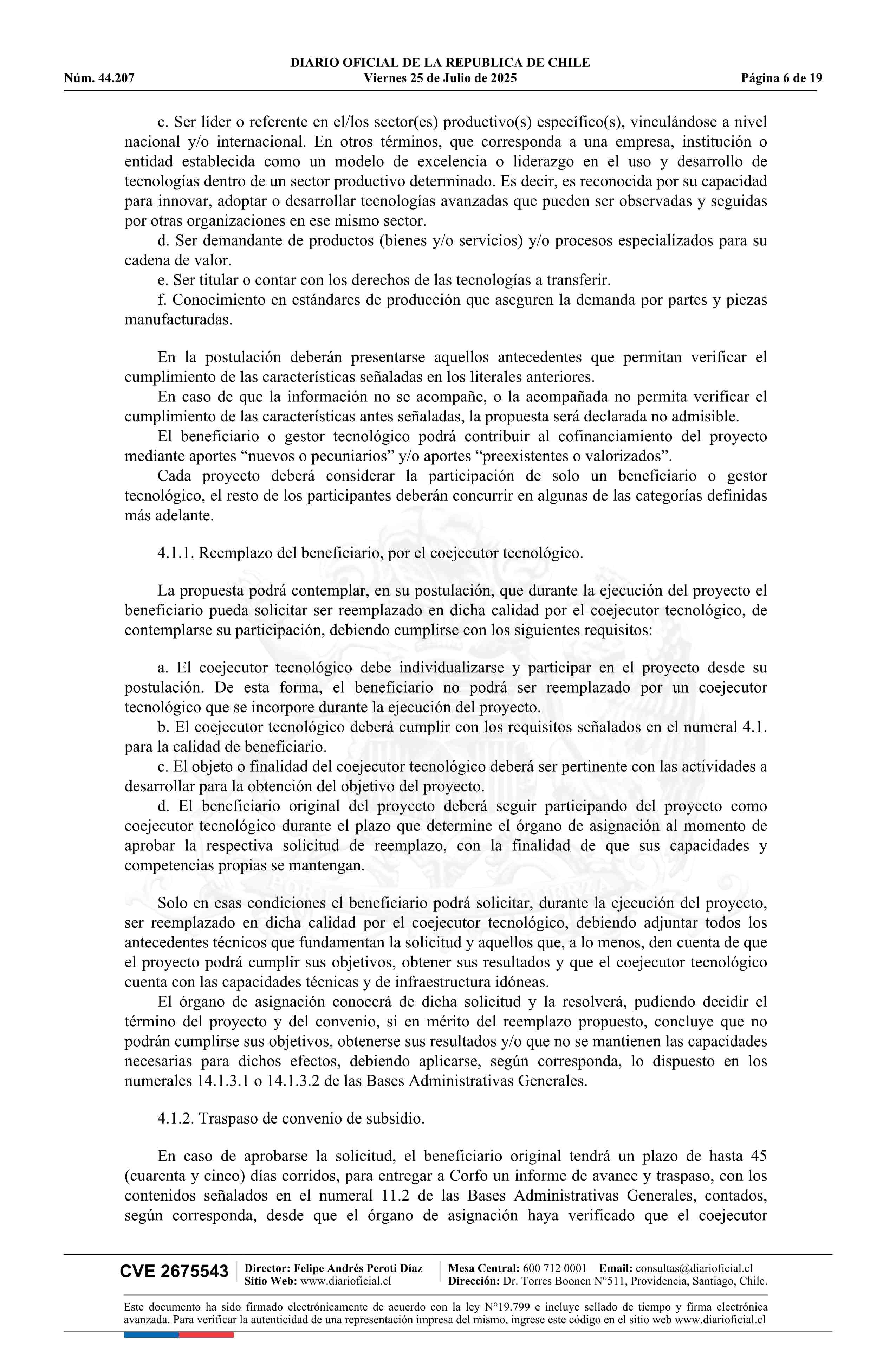 DIARIO OFICIAL DE LA REPUBLICA DE CHILE
Núm. 44.207 Viernes 25 de Julio de 2025 Página 6 de 19

c. Ser líder o referente en el/los sector(es) productivo(s) específico(s), vinculándose a nivel nacional y/o internacional. En otros términos, que corresponda a una empresa, institución o entidad establecida como un modelo de excelencia o liderazgo en el uso y desarrollo de tecnologías dentro de un sector productivo determinado. Es decir, es reconocida por su capacidad para innovar, adoptar o desarrollar tecnologías avanzadas que pueden ser observadas y seguidas por otras organizaciones en ese mismo sector.
d. Ser demandante de productos (bienes y/o servicios) y/o procesos especializados para su cadena de valor.
e. Ser titular o contar con los derechos de las tecnologías a transferir.
f. Conocimiento en estándares de producción que aseguren la demanda por partes y piezas manufacturadas.

En la postulación deberán presentarse aquellos antecedentes que permitan verificar el cumplimiento de las características señaladas en los literales anteriores.
En caso de que la información no se acompañe, o la acompañada no permita verificar el cumplimiento de las características antes señaladas, la propuesta será declarada no admisible.
El beneficiario o gestor tecnológico podrá contribuir al cofinanciamiento del proyecto mediante aportes “nuevos o pecuniarios” y/o aportes “preexistentes o valorizados”.
Cada proyecto deberá considerar la participación de solo un beneficiario o gestor tecnológico, el resto de los participantes deberán concurrir en algunas de las categorías definidas más adelante.

4.1.1. Reemplazo del beneficiario, por el coejecutor tecnológico.

La propuesta podrá contemplar, en su postulación, que durante la ejecución del proyecto el beneficiario pueda solicitar ser reemplazado en dicha calidad por el coejecutor tecnológico, de contemplarse su participación, debiendo cumplirse con los siguientes requisitos:

a. El coejecutor tecnológico debe individualizarse y participar en el proyecto desde su postulación. De esta forma, el beneficiario no podrá ser reemplazado por un coejecutor tecnológico que se incorpore durante la ejecución del proyecto.
b. El coejecutor tecnológico deberá cumplir con los requisitos señalados en el numeral 4.1. para la calidad de beneficiario.
c. El objeto o finalidad del coejecutor tecnológico deberá ser pertinente con las actividades a desarrollar para la obtención del objetivo del proyecto.
d. El beneficiario original del proyecto deberá seguir participando del proyecto como coejecutor tecnológico durante el plazo que determine el órgano de asignación al momento de aprobar la respectiva solicitud de reemplazo, con la finalidad de que sus capacidades y competencias propias se mantengan.

Solo en esas condiciones el beneficiario podrá solicitar, durante la ejecución del proyecto, ser reemplazado en dicha calidad por el coejecutor tecnológico, debiendo adjuntar todos los antecedentes técnicos que fundamentan la solicitud y aquellos que, a lo menos, den cuenta de que el proyecto podrá cumplir sus objetivos, obtener sus resultados y que el coejecutor tecnológico cuenta con las capacidades técnicas y de infraestructura idóneas.
El órgano de asignación conocerá de dicha solicitud y la resolverá, pudiendo decidir el término del proyecto y del convenio, si en mérito del reemplazo propuesto, concluye que no podrán cumplirse sus objetivos, obtenerse sus resultados y/o que no se mantienen las capacidades necesarias para dichos efectos, debiendo aplicarse, según corresponda, lo dispuesto en los numerales 14.1.3.1 o 14.1.3.2 de las Bases Administrativas Generales.

4.1.2. Traspaso de convenio de subsidio.

En caso de aprobarse la solicitud, el beneficiario original tendrá un plazo de hasta 45 (cuarenta y cinco) días corridos, para entregar a Corfo un informe de avance y traspaso, con los contenidos señalados en el numeral 11.2 de las Bases Administrativas Generales, contados, según corresponda, desde que el órgano de asignación haya verificado que el coejecutor

CVE 2675543 Director: Felipe Andrés Peroti Díaz
Sitio Web: www.diarioficial.cl
Mesa Central: 600 712 0001 Email: consultas@diarioficial.cl
Dirección: Dr. Torres Boonen N°511, Providencia, Santiago, Chile.

Este documento ha sido firmado electrónicamente de acuerdo con la ley N°19.799 e incluye sellado de tiempo y firma electrónica avanzada. Para verificar la autenticidad de una representación impresa del mismo, ingrese este código en el sitio web www.diarioficial.cl